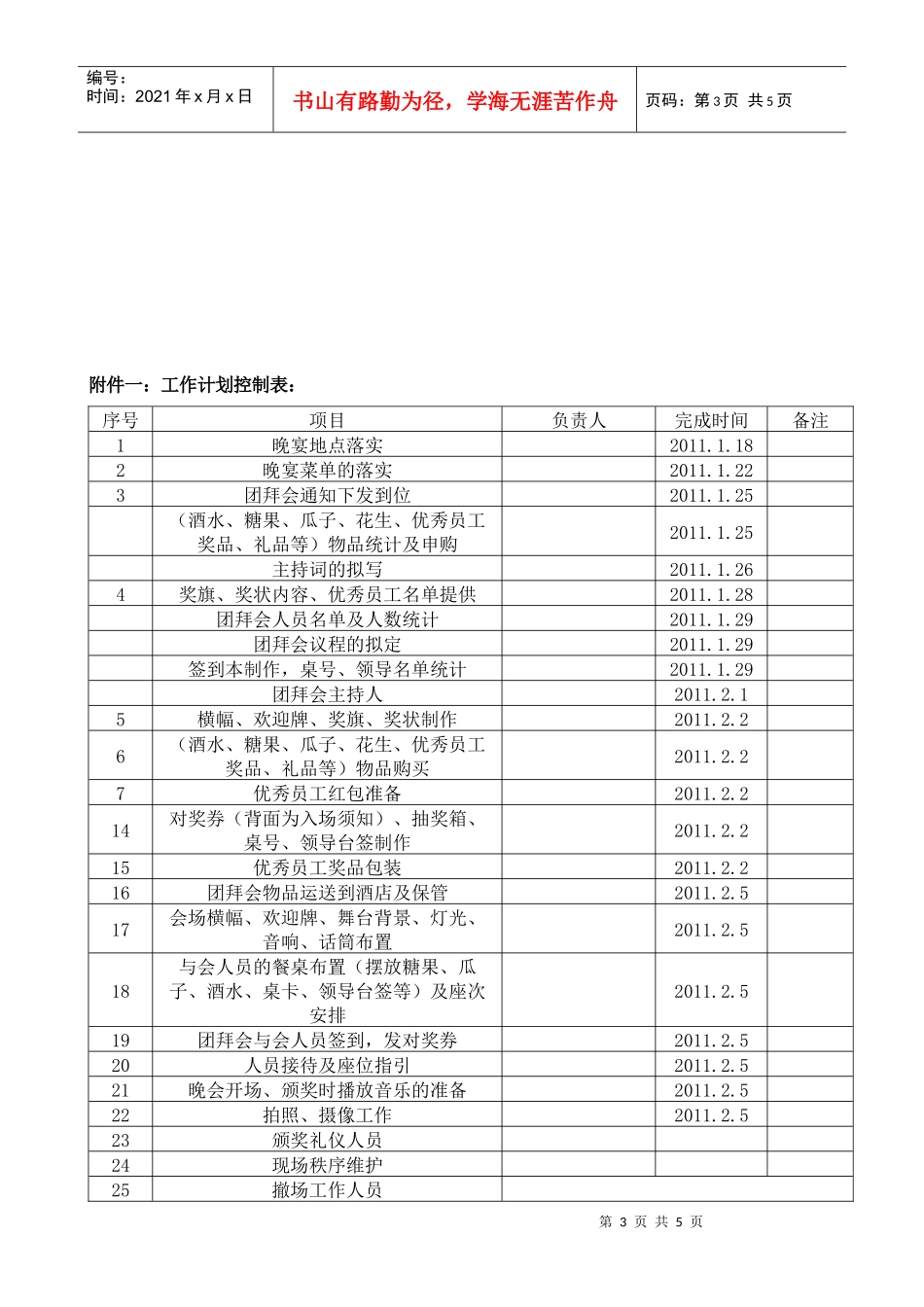 编号：
时间：2021 年 x 月 x 日

书山有路勤为径，学海无涯苦作舟

页码：第 3 页 共 5 页

附件一：工作计划控制表：

| 序号 | 项目 | 负责人 | 完成时间 | 备注 |
|---|---|---|---|---|
| 1 | 晚宴地点落实 | | 2011.1.18 | |
| 2 | 晚宴菜单的落实 | | 2011.1.22 | |
| 3 | 团拜会通知下发到位 | | 2011.1.25 | |
| | （酒水、糖果、瓜子、花生、优秀员工奖品、礼品等）物品统计及申购 | | 2011.1.25 | |
| | 主持词的拟写 | | 2011.1.26 | |
| 4 | 奖旗、奖状内容、优秀员工名单提供 | | 2011.1.28 | |
| | 团拜会人员名单及人数统计 | | 2011.1.29 | |
| | 团拜会议程的拟定 | | 2011.1.29 | |
| | 签到本制作，桌号、领导名单统计 | | 2011.1.29 | |
| | 团拜会主持人 | | 2011.2.1 | |
| 5 | 横幅、欢迎牌、奖旗、奖状制作 | | 2011.2.2 | |
| 6 | （酒水、糖果、瓜子、花生、优秀员工奖品、礼品等）物品购买 | | 2011.2.2 | |
| 7 | 优秀员工红包准备 | | 2011.2.2 | |
| 14 | 对奖券（背面为入场须知）、抽奖箱、桌号、领导台签制作 | | 2011.2.2 | |
| 15 | 优秀员工奖品包装 | | 2011.2.2 | |
| 16 | 团拜会物品运送到酒店及保管 | | 2011.2.5 | |
| 17 | 会场横幅、欢迎牌、舞台背景、灯光、音响、话筒布置 | | 2011.2.5 | |
| 18 | 与会人员的餐桌布置（摆放糖果、瓜子、酒水、桌卡、领导台签等）及座次安排 | | 2011.2.5 | |
| 19 | 团拜会与会人员签到，发对奖券 | | 2011.2.5 | |
| 20 | 人员接待及座位指引 | | 2011.2.5 | |
| 21 | 晚会开场、颁奖时播放音乐的准备 | | 2011.2.5 | |
| 22 | 拍照、摄像工作 | | 2011.2.5 | |
| 23 | 颁奖礼仪人员 | | | |
| 24 | 现场秩序维护 | | | |
| 25 | 撤场工作人员 | | | |

第 3 页 共 5 页